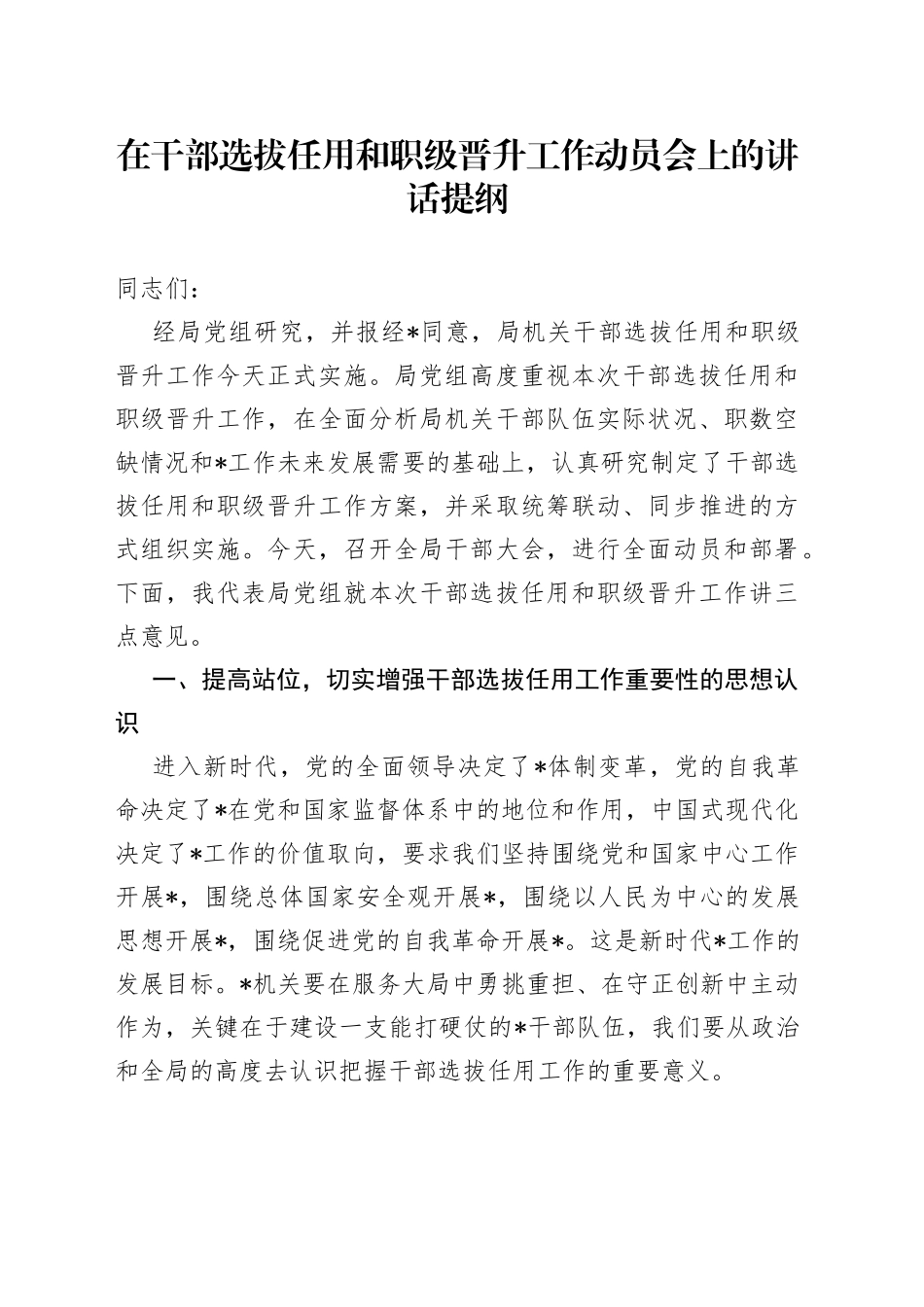 在干部选拔任用和职级晋升工作动员会上的讲话提纲

同志们：

经局党组研究，并报经*同意，局机关干部选拔任用和职级晋升工作今天正式实施。局党组高度重视本次干部选拔任用和职级晋升工作，在全面分析局机关干部队伍实际状况、职数空缺情况和*工作未来发展需要的基础上，认真研究制定了干部选拔任用和职级晋升工作方案，并采取统筹联动、同步推进的方式组织实施。今天，召开全局干部大会，进行全面动员和部署。下面，我代表局党组就本次干部选拔任用和职级晋升工作讲三点意见。

一、提高站位，切实增强干部选拔任用工作重要性的思想认识

进入新时代，党的全面领导决定了*体制变革，党的自我革命决定了*在党和国家监督体系中的地位和作用，中国式现代化决定了*工作的价值取向，要求我们坚持围绕党和国家中心工作开展*，围绕总体国家安全观开展*，围绕以人民为中心的发展思想开展*，围绕促进党的自我革命开展*。这是新时代*工作的发展目标。*机关要在服务大局中勇挑重担、在守正创新中主动作为，关键在于建设一支能打硬仗的*干部队伍，我们要从政治和全局的高度去认识把握干部选拔任用工作的重要意义。